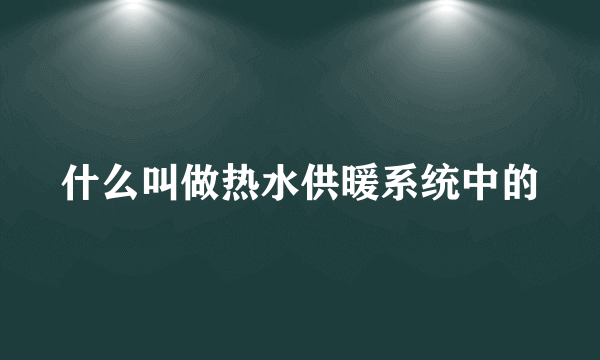 什么叫做热水供暖系统中的